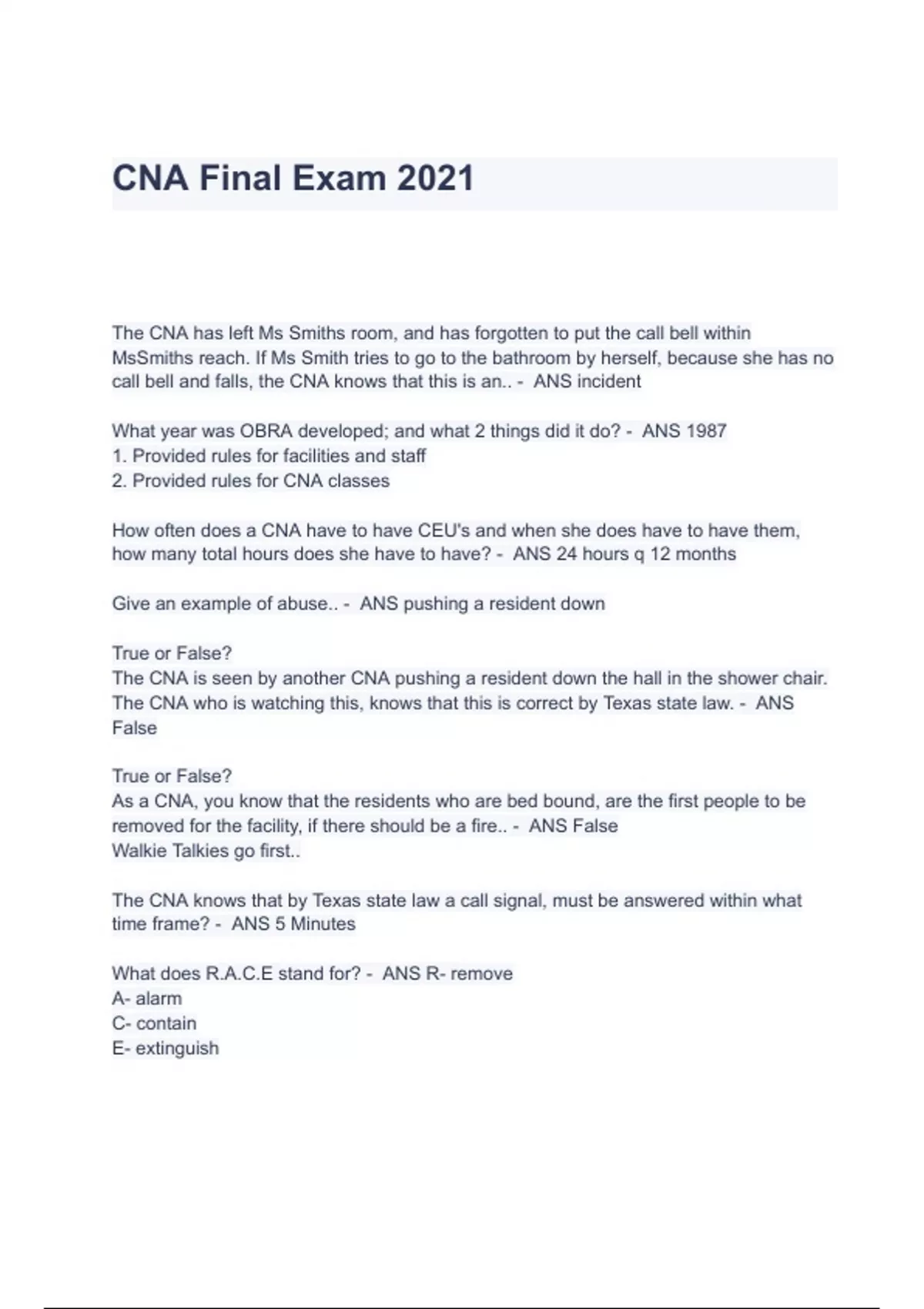 CNA Final Exam 2021

The CNA has left Ms Smiths room, and has forgotten to put the call bell within MsSmiths reach. If Ms Smith tries to go to the bathroom by herself, because she has no call bell and falls, the CNA knows that this is an.. - ANS incident

What year was OBRA developed; and what 2 things did it do? - ANS 1987
1. Provided rules for facilities and staff
2. Provided rules for CNA classes

How often does a CNA have to have CEU's and when she does have to have them, how many total hours does she have to have? - ANS 24 hours q 12 months

Give an example of abuse.. - ANS pushing a resident down

True or False?
The CNA is seen by another CNA pushing a resident down the hall in the shower chair. The CNA who is watching this, knows that this is correct by Texas state law. - ANS False

True or False?
As a CNA, you know that the residents who are bed bound, are the first people to be removed for the facility, if there should be a fire.. - ANS False
Walkie Talkies go first..

The CNA knows that by Texas state law a call signal, must be answered within what time frame? - ANS 5 Minutes

What does R.A.C.E stand for? - ANS R- remove
A- alarm
C- contain
E- extinguish